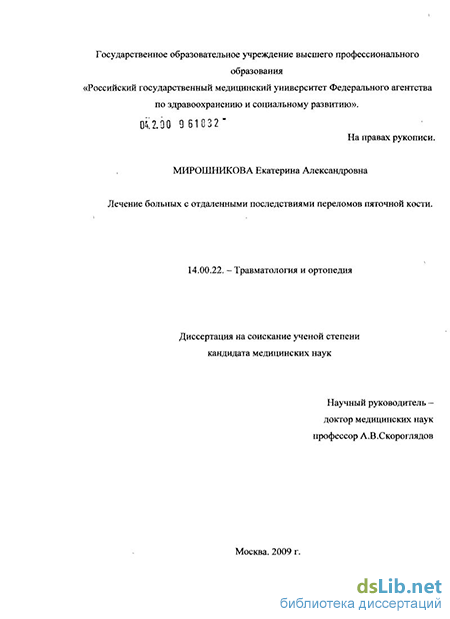 Государственное образовательное учреждение высшего профессионального образования
«Российский государственный медицинский университет Федерального агентства по здравоохранению и социальному развитию».

04.2.00 9 61032

На правах рукописи.

МИРОШНИКОВА Екатерина Александровна

Лечение больных с отдаленными последствиями переломов пяточной кости.

14.00.22. – Травматология и ортопедия

Диссертация на соискание ученой степени
кандидата медицинских наук

Научный руководитель –
доктор медицинских наук
профессор А.В.Скороглядов

Москва. 2009 г.

dsLib.net
библиотека диссертаций